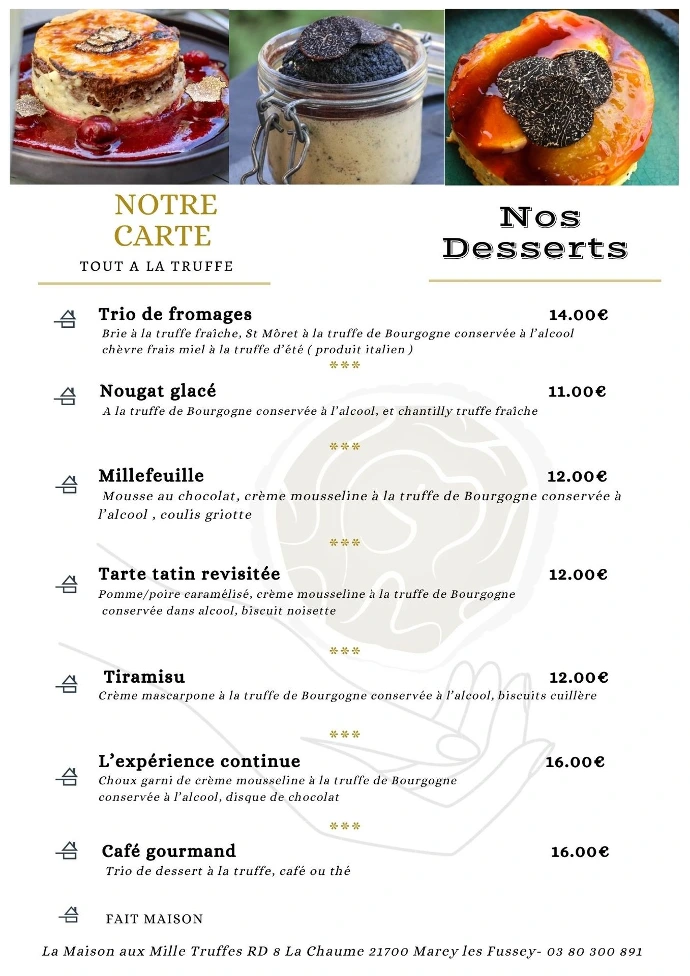 NOTRE CARTE
TOUT A LA TRUFFE

Nos Desserts

Trio de fromages 14.00€
Brie à la truffe fraîche, St Môret à la truffe de Bourgogne conservée à l'alcool chèvre frais miel à la truffe d'été ( produit italien )

***

Nougat glacé 11.00€
A la truffe de Bourgogne conservée à l'alcool, et chantilly truffe fraîche

***

Millefeuille 12.00€
Mousse au chocolat, crème mousseline à la truffe de Bourgogne conservée à l'alcool , coulis griotte

***

Tarte tatin revisitée 12.00€
Pomme/poire caramélisé, crème mousseline à la truffe de Bourgogne conservée dans alcool, biscuit noisette

***

Tiramisu 12.00€
Crème mascarpone à la truffe de Bourgogne conservée à l'alcool, biscuits cuillère

***

L'expérience continue 16.00€
Choux garni de crème mousseline à la truffe de Bourgogne conservée à l'alcool, disque de chocolat

***

Café gourmand 16.00€
Trio de dessert à la truffe, café ou thé

FAIT MAISON

La Maison aux Mille Truffes RD 8 La Chaume 21700 Marey les Fussey- 03 80 300 891